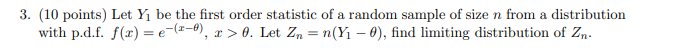 3. (10 points) Let $Y_1$ be the first order statistic of a random sample of size $n$ from a distribution with p.d.f. $f(x) = e^{-(x-\theta)}$, $x > \theta$. Let $Z_n = n(Y_1 - \theta)$, find limiting distribution of $Z_n$.